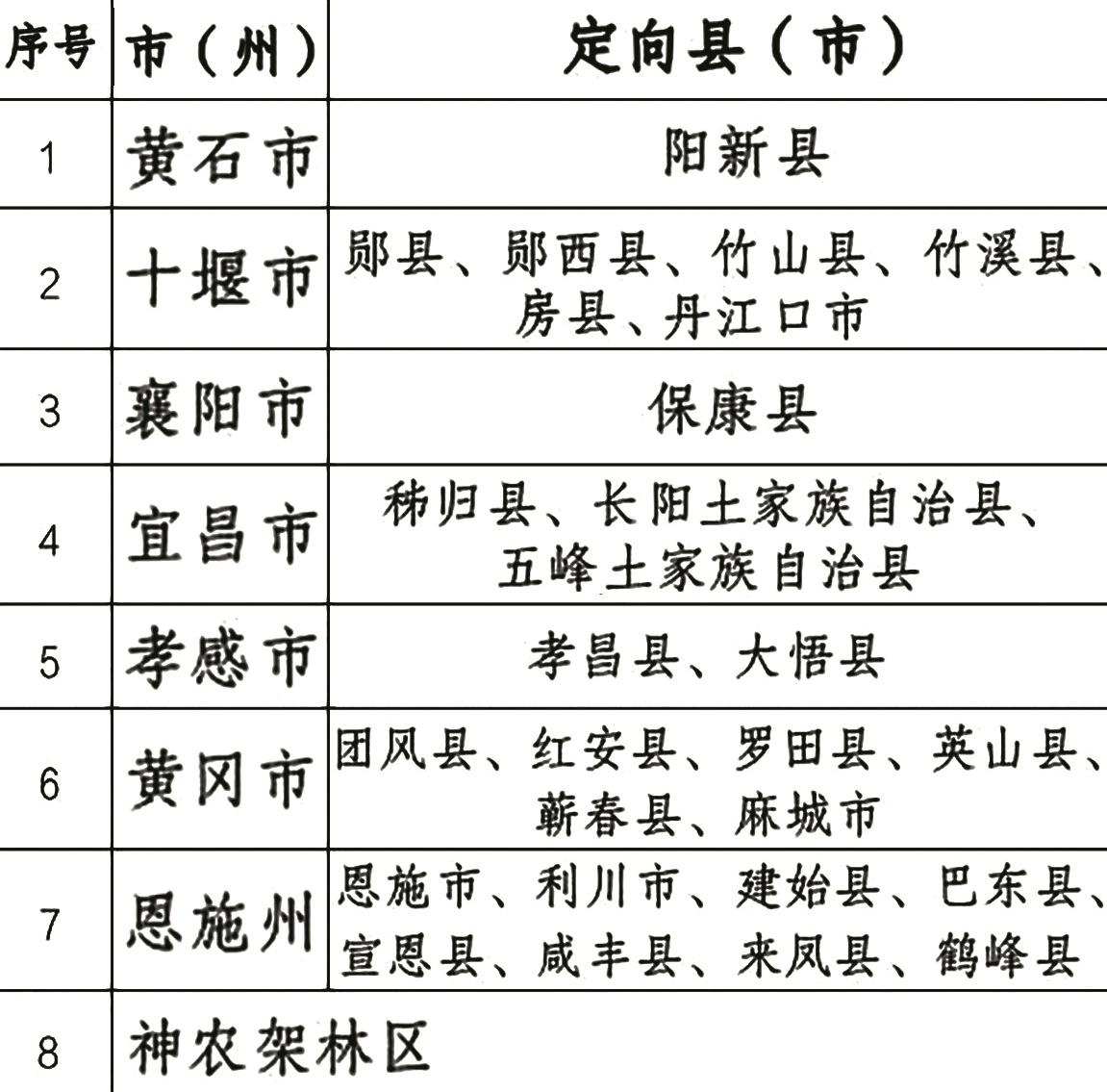 | 序号 | 市（州） | 定向县（市） |
|---|---|---|
| 1 | 黄石市 | 阳新县 |
| 2 | 十堰市 | 郧县、郧西县、竹山县、竹溪县、房县、丹江口市 |
| 3 | 襄阳市 | 保康县 |
| 4 | 宜昌市 | 秭归县、长阳土家族自治县、五峰土家族自治县 |
| 5 | 孝感市 | 孝昌县、大悟县 |
| 6 | 黄冈市 | 团风县、红安县、罗田县、英山县、蕲春县、麻城市 |
| 7 | 恩施州 | 恩施市、利川市、建始县、巴东县、宣恩县、咸丰县、来凤县、鹤峰县 |
| 8 | 神农架林区 | |